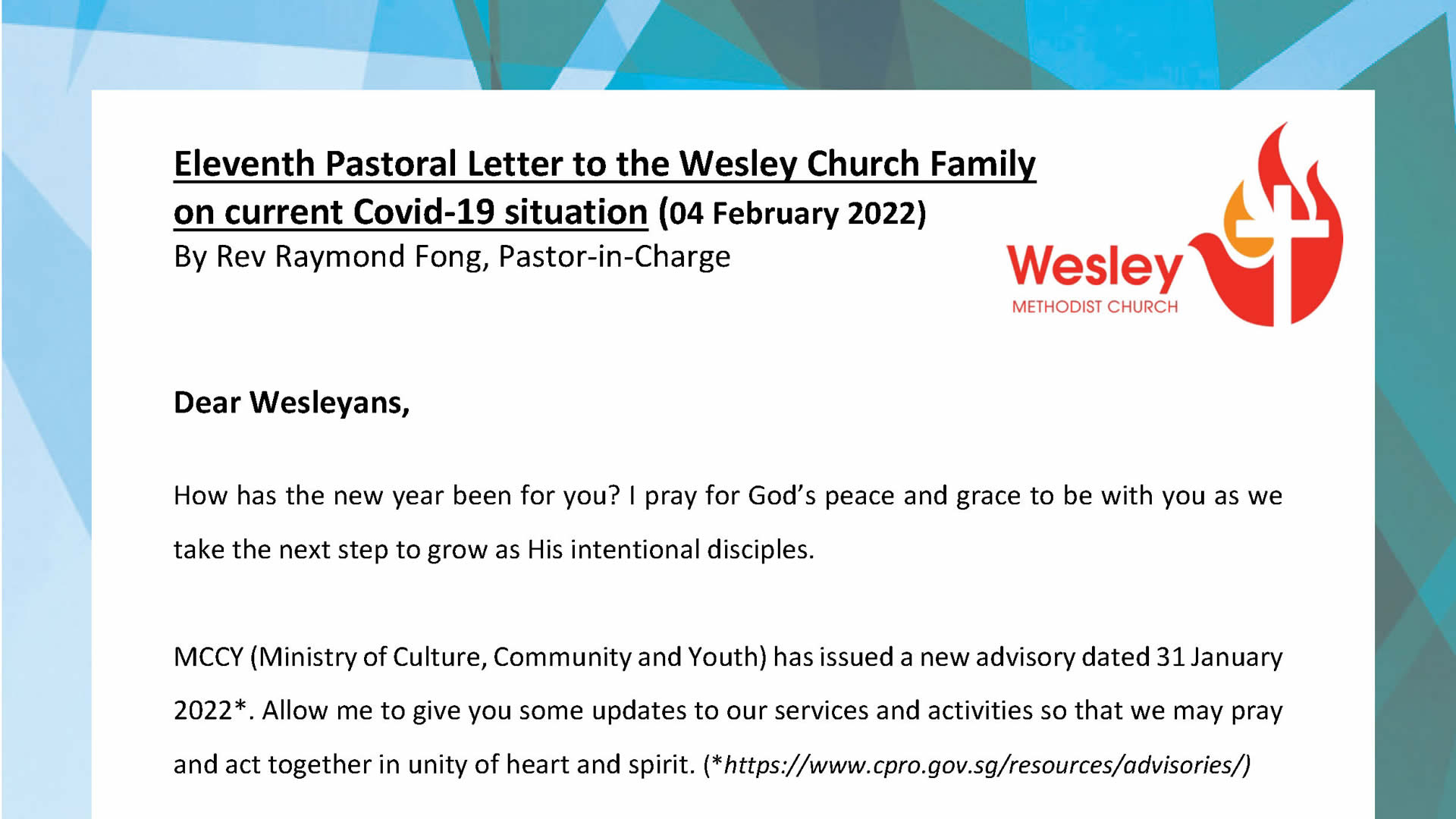 Eleventh Pastoral Letter to the Wesley Church Family on current Covid-19 situation (04 February 2022)
By Rev Raymond Fong, Pastor-in-Charge

Wesley
METHODIST CHURCH

Dear Wesleyans,

How has the new year been for you? I pray for God's peace and grace to be with you as we take the next step to grow as His intentional disciples.

MCCY (Ministry of Culture, Community and Youth) has issued a new advisory dated 31 January 2022*. Allow me to give you some updates to our services and activities so that we may pray and act together in unity of heart and spirit. (*https://www.cpro.gov.sg/resources/advisories/)